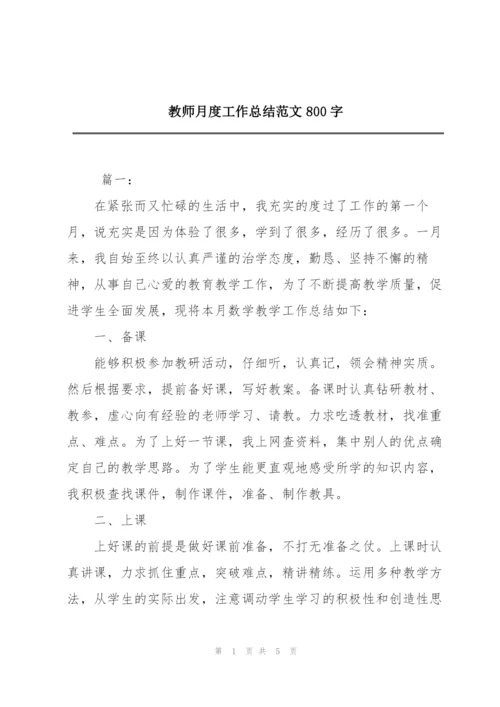 教师月度工作总结范文 800 字

篇一：

在紧张而又忙碌的生活中，我充实的度过了工作的第一个月，说充实是因为体验了很多，学到了很多，经历了很多。一月来，我自始至终以认真严谨的治学态度，勤恳、坚持不懈的精神，从事自己心爱的教育教学工作，为了不断提高教学质量，促进学生全面发展，现将本月数学教学工作总结如下：

一、备课

能够积极参加教研活动，仔细听，认真记，领会精神实质。然后根据要求，提前备好课，写好教案。备课时认真钻研教材、教参，虚心向有经验的老师学习、请教。力求吃透教材，找准重点、难点。为了上好一节课，我上网查资料，集中别人的优点确定自己的教学思路。为了学生能更直观地感受所学的知识内容，我积极查找课件，制作课件，准备、制作教具。

二、上课

上好课的前提是做好课前准备，不打无准备之仗。上课时认真讲课，力求抓住重点，突破难点，精讲精练。运用多种教学方法，从学生的实际出发，注意调动学生学习的积极性和创造性思

第 1 页 共 5 页